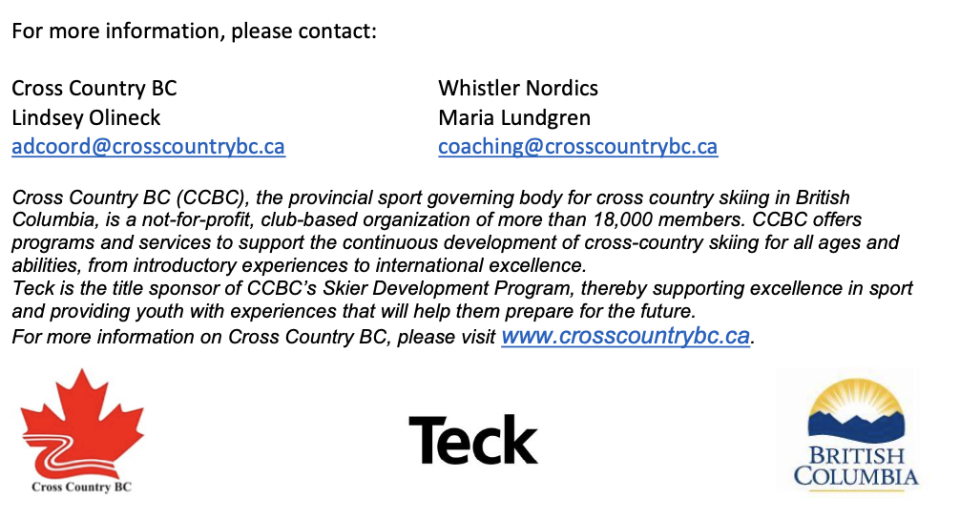 For more information, please contact:

Cross Country BC
Lindsey Olineck
adcoord@crosscountrybc.ca

Whistler Nordics
Maria Lundgren
coaching@crosscountrybc.ca

Cross Country BC (CCBC), the provincial sport governing body for cross country skiing in British Columbia, is a not-for-profit, club-based organization of more than 18,000 members. CCBC offers programs and services to support the continuous development of cross-country skiing for all ages and abilities, from introductory experiences to international excellence.
Teck is the title sponsor of CCBC's Skier Development Program, thereby supporting excellence in sport and providing youth with experiences that will help them prepare for the future.
For more information on Cross Country BC, please visit www.crosscountrybc.ca.

Cross Country BC

Teck

BRITISH
COLUMBIA